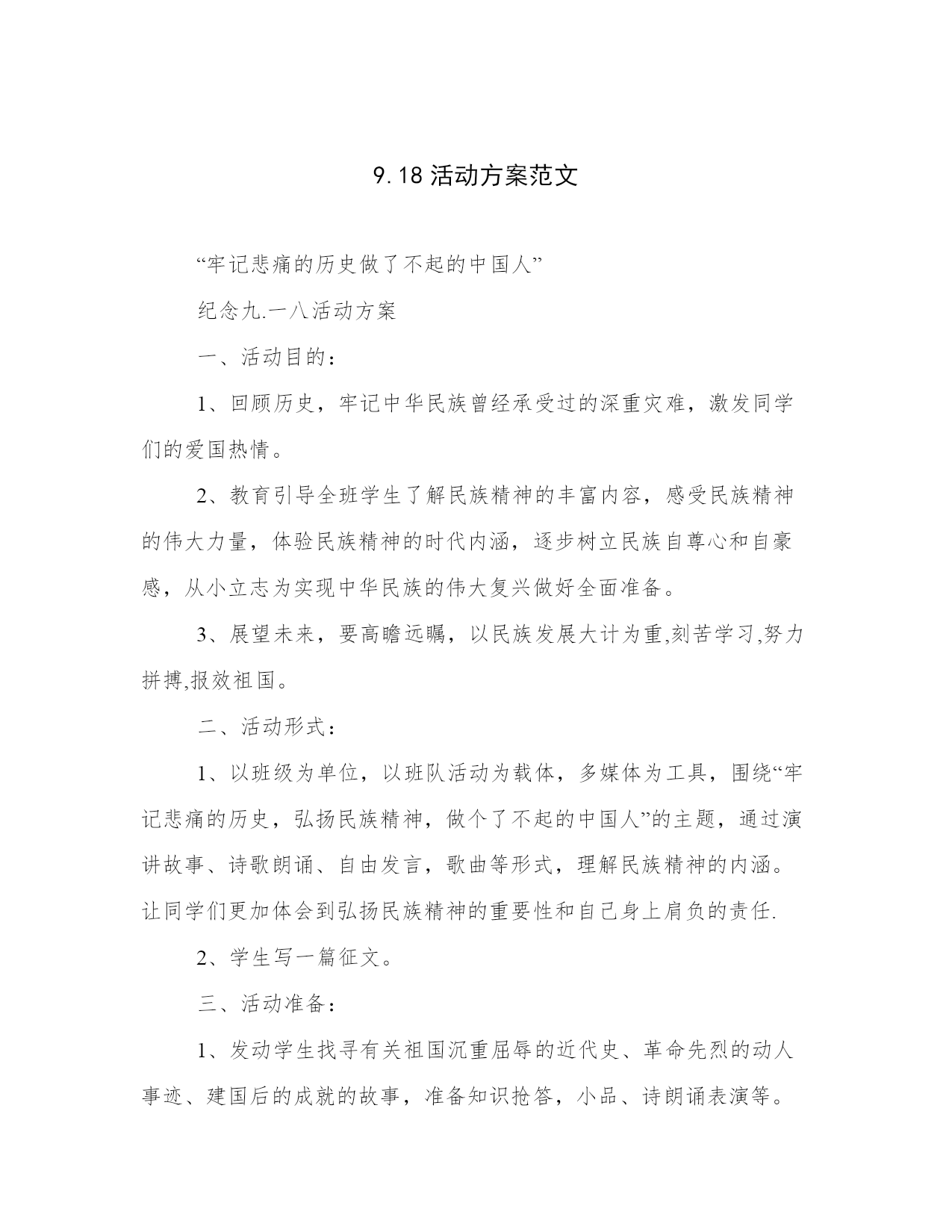 9.18 活动方案范文

“牢记悲痛的历史做了不起的中国人”

纪念九.一八活动方案

一、活动目的：

1、回顾历史，牢记中华民族曾经承受过的深重灾难，激发同学们的爱国热情。

2、教育引导全班学生了解民族精神的丰富内容，感受民族精神的伟大力量，体验民族精神的时代内涵，逐步树立民族自尊心和自豪感，从小立志为实现中华民族的伟大复兴做好全面准备。

3、展望未来，要高瞻远瞩，以民族发展大计为重,刻苦学习,努力拼搏,报效祖国。

二、活动形式：

1、以班级为单位，以班队活动为载体，多媒体为工具，围绕“牢记悲痛的历史，弘扬民族精神，做个了不起的中国人”的主题，通过演讲故事、诗歌朗诵、自由发言，歌曲等形式，理解民族精神的内涵。让同学们更加体会到弘扬民族精神的重要性和自己身上肩负的责任.

2、学生写一篇征文。

三、活动准备：

1、发动学生找寻有关祖国沉重屈辱的近代史、革命先烈的动人事迹、建国后的成就的故事，准备知识抢答，小品、诗朗诵表演等。